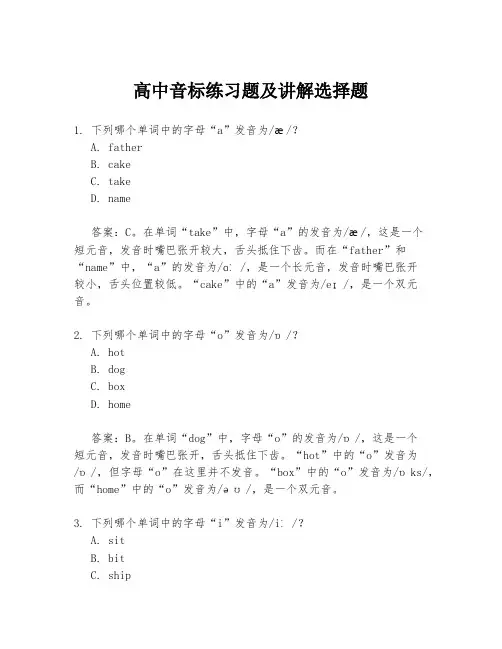 高中音标练习题及讲解选择题

1. 下列哪个单词中的字母“a”发音为/æ/?
A. father
B. cake
C. take
D. name

答案：C。在单词“take”中，字母“a”的发音为/æ/，这是一个短元音，发音时嘴巴张开较大，舌头抵住下齿。而在“father”和“name”中，“a”的发音为/ɑː/，是一个长元音，发音时嘴巴张开较小，舌头位置较低。“cake”中的“a”发音为/eɪ/，是一个双元音。

2. 下列哪个单词中的字母“o”发音为/ɒ/?
A. hot
B. dog
C. box
D. home

答案：B。在单词“dog”中，字母“o”的发音为/ɒ/，这是一个短元音，发音时嘴巴张开，舌头抵住下齿。“hot”中的“o”发音为/ɒ/，但字母“o”在这里并不发音。“box”中的“o”发音为/ɒks/，而“home”中的“o”发音为/əʊ/，是一个双元音。

3. 下列哪个单词中的字母“i”发音为/iː/?
A. sit
B. bit
C. ship